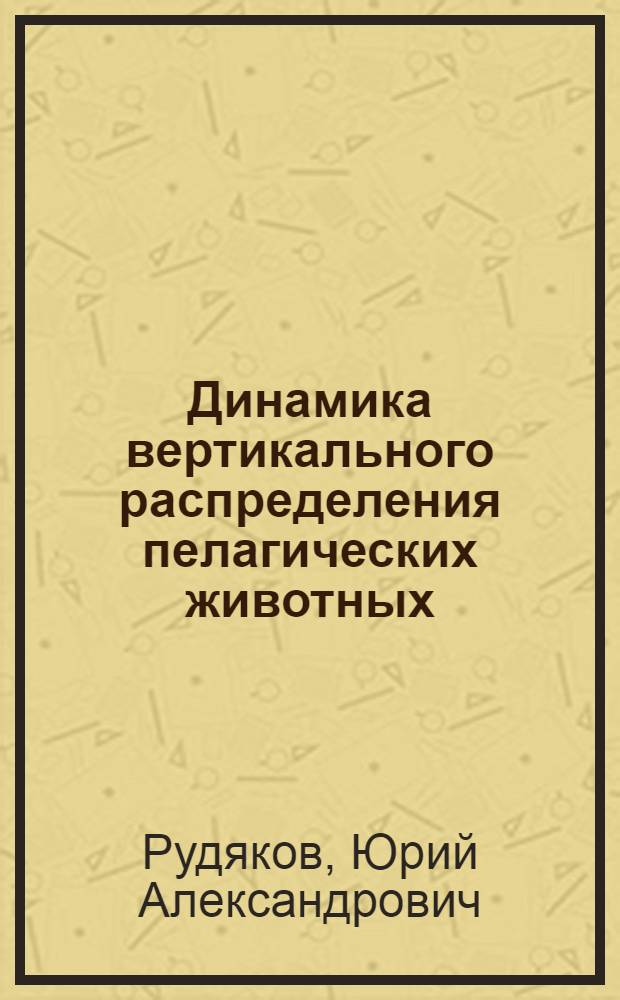 Динамика вертикального распределения пелагических животных

Рудяков, Юрий Александрович